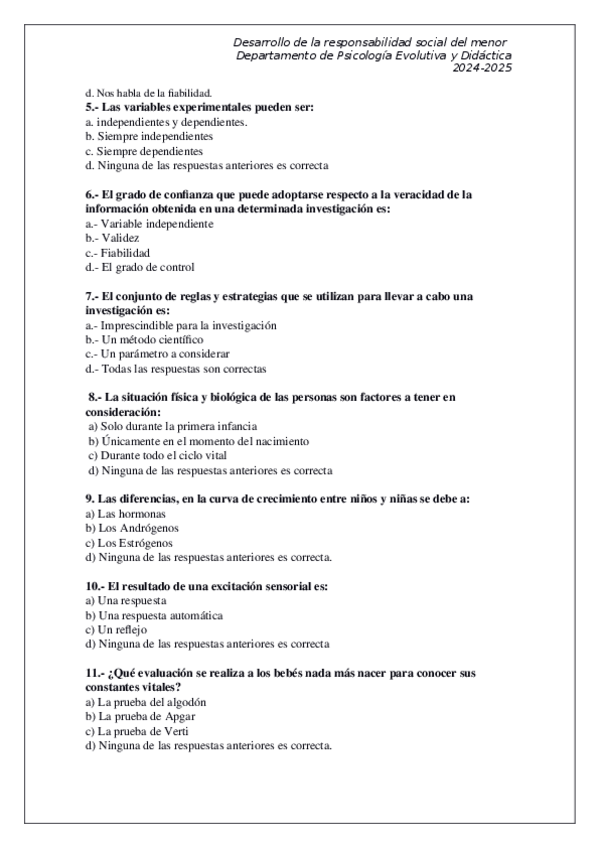 Desarrollo de la responsabilidad social del menor
Departamento de Psicología Evolutiva y Didáctica
2024-2025

d. Nos habla de la fiabilidad.
5.- Las variables experimentales pueden ser:
a. independientes y dependientes.
b. Siempre independientes
c. Siempre dependientes
d. Ninguna de las respuestas anteriores es correcta

6.- El grado de confianza que puede adoptarse respecto a la veracidad de la información obtenida en una determinada investigación es:
a.- Variable independiente
b.- Validez
c.- Fiabilidad
d.- El grado de control

7.- El conjunto de reglas y estrategias que se utilizan para llevar a cabo una investigación es:
a.- Imprescindible para la investigación
b.- Un método científico
c.- Un parámetro a considerar
d.- Todas las respuestas son correctas

8.- La situación física y biológica de las personas son factores a tener en consideración:
a) Solo durante la primera infancia
b) Únicamente en el momento del nacimiento
c) Durante todo el ciclo vital
d) Ninguna de las respuestas anteriores es correcta

9. Las diferencias, en la curva de crecimiento entre niños y niñas se debe a:
a) Las hormonas
b) Los Andrógenos
c) Los Estrógenos
d) Ninguna de las respuestas anteriores es correcta.

10.- El resultado de una excitación sensorial es:
a) Una respuesta
b) Una respuesta automática
c) Un reflejo
d) Ninguna de las respuestas anteriores es correcta

11.- ¿Qué evaluación se realiza a los bebés nada más nacer para conocer sus constantes vitales?
a) La prueba del algodón
b) La prueba de Apgar
c) La prueba de Verti
d) Ninguna de las respuestas anteriores es correcta.